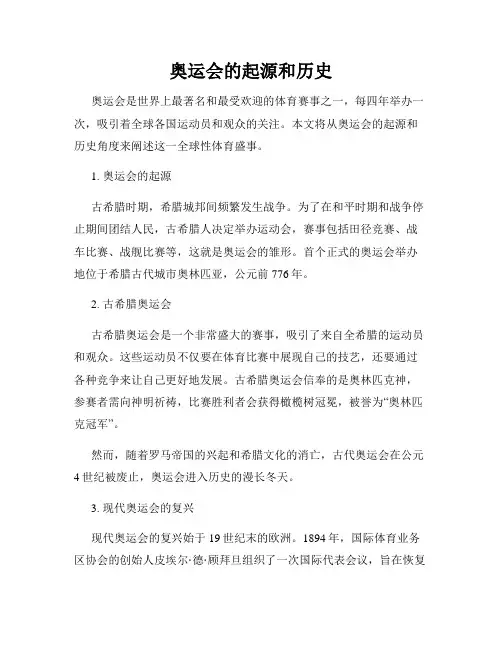 奥运会的起源和历史

奥运会是世界上最著名和最受欢迎的体育赛事之一，每四年举办一次，吸引着全球各国运动员和观众的关注。本文将从奥运会的起源和历史角度来阐述这一全球性体育盛事。

1. 奥运会的起源

古希腊时期，希腊城邦间频繁发生战争。为了在和平时期和战争停止期间团结人民，古希腊人决定举办运动会，赛事包括田径竞赛、战车比赛、战舰比赛等，这就是奥运会的雏形。首个正式的奥运会举办地位于希腊古代城市奥林匹亚，公元前 776 年。

2. 古希腊奥运会

古希腊奥运会是一个非常盛大的赛事，吸引了来自全希腊的运动员和观众。这些运动员不仅要在体育比赛中展现自己的技艺，还要通过各种竞争来让自己更好地发展。古希腊奥运会信奉的是奥林匹克神，参赛者需向神明祈祷，比赛胜利者会获得橄榄树冠冕，被誉为“奥林匹克冠军”。

然而，随着罗马帝国的兴起和希腊文化的消亡，古代奥运会在公元 4 世纪被废止，奥运会进入历史的漫长冬天。

3. 现代奥运会的复兴

现代奥运会的复兴始于 19 世纪末的欧洲。1894 年，国际体育业务区协会的创始人皮埃尔·德·顾拜旦组织了一次国际代表会议，旨在恢复